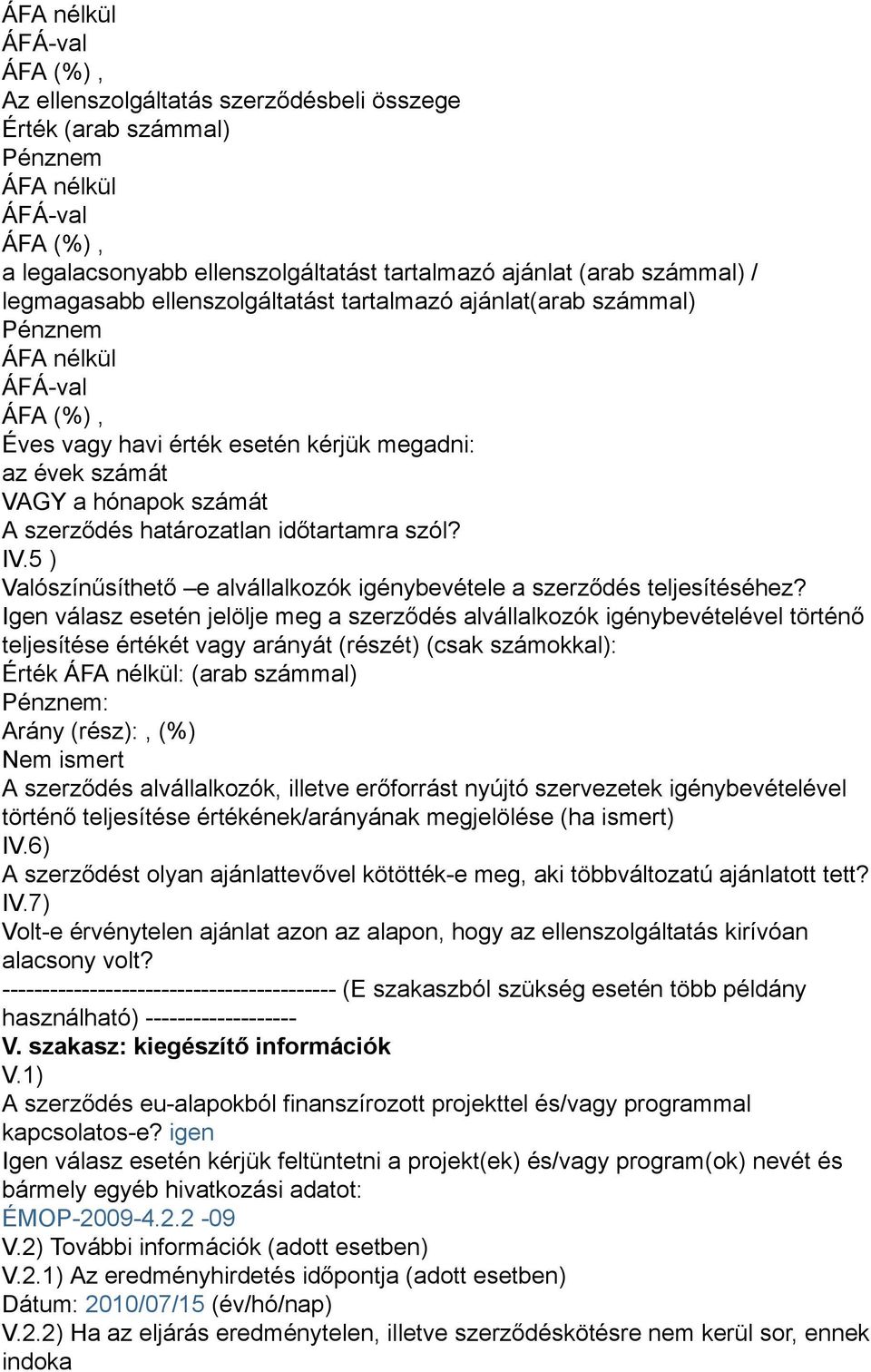 ÁFA nélkül
ÁFÁ-val
ÁFA (%) ,
Az ellenszolgáltatás szerződésbeli összege
Érték (arab számmal)
Pénznem
ÁFA nélkül
ÁFÁ-val
ÁFA (%) ,
a legalacsonyabb ellenszolgáltatást tartalmazó ajánlat (arab számmal) / legmagasabb ellenszolgáltatást tartalmazó ajánlat(arab számmal)
Pénznem
ÁFA nélkül
ÁFÁ-val
ÁFA (%) ,
Éves vagy havi érték esetén kérjük megadni:
az évek számát
VAGY a hónapok számát
A szerződés határozatlan időtartamra szól?
IV.5 )
Valószínűsíthető –e alvállalkozók igénybevétele a szerződés teljesítéséhez?
Igen válasz esetén jelölje meg a szerződés alvállalkozók igénybevételével történő teljesítése értékét vagy arányát (részét) (csak számokkal):
Érték ÁFA nélkül: (arab számmal)
Pénznem:
Arány (rész): , (%)
Nem ismert
A szerződés alvállalkozók, illetve erőforrást nyújtó szervezetek igénybevételével történő teljesítése értékének/arányának megjelölése (ha ismert)
IV.6)
A szerződést olyan ajánlattevővel kötötték-e meg, aki többváltozatú ajánlatott tett?
IV.7)
Volt-e érvénytelen ajánlat azon az alapon, hogy az ellenszolgáltatás kirívóan alacsony volt?
------------------------------------------ (E szakaszból szükség esetén több példány használható) -------------------
V. szakasz: kiegészítő információk
V.1)
A szerződés eu-alapokból finanszírozott projekttel és/vagy programmal kapcsolatos-e? igen
Igen válasz esetén kérjük feltüntetni a projekt(ek) és/vagy program(ok) nevét és bármely egyéb hivatkozási adatot:
ÉMOP-2009-4.2.2 -09
V.2) További információk (adott esetben)
V.2.1) Az eredményhirdetés időpontja (adott esetben)
Dátum: 2010/07/15 (év/hó/nap)
V.2.2) Ha az eljárás eredménytelen, illetve szerződéskötésre nem kerül sor, ennek indoka